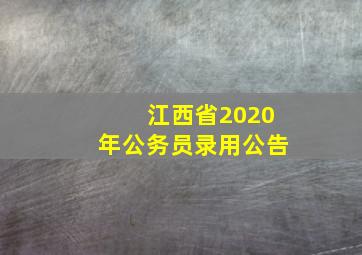 江西省2020年公务员录用公告